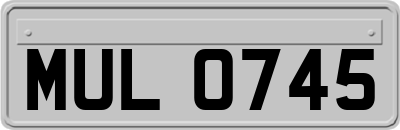 MUL 0745